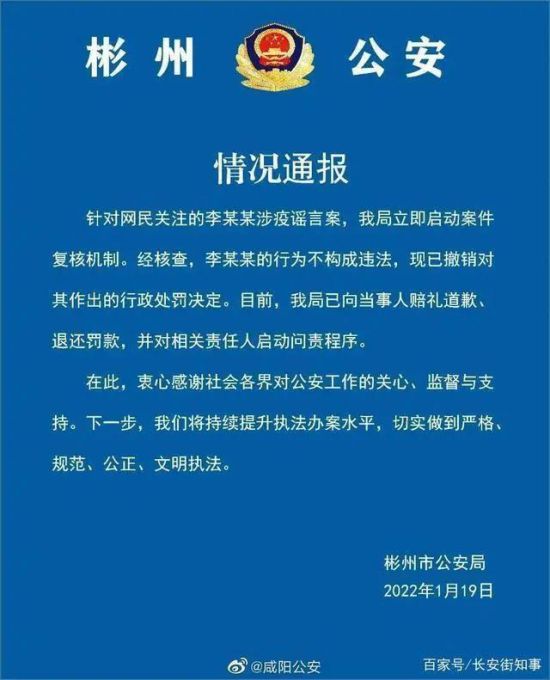 彬州 公安

情况通报

针对网民关注的李某某涉疫谣言案，我局立即启动案件复核机制。经核查，李某某的行为不构成违法，现已撤销对其作出的行政处罚决定。目前，我局已向当事人赔礼道歉、退还罚款，并对相关责任人启动问责程序。

在此，衷心感谢社会各界对公安工作的关心、监督与支持。下一步，我们将持续提升执法办案水平，切实做到严格、规范、公正、文明执法。

彬州市公安局
2022年1月19日

@咸阳公安
百家号/长安街知事